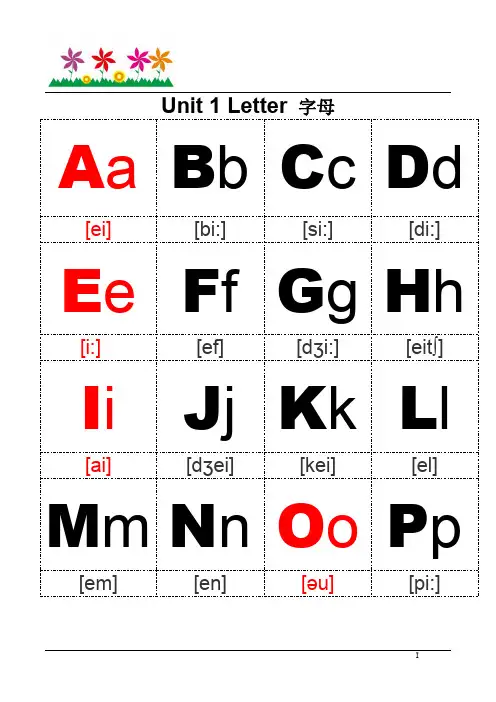 Unit 1 Letter 字母

| Aa | Bb | Cc | Dd |
|---|---|---|---|
| [ei] | [bi:] | [si:] | [di:] |
| Ee | Ff | Gg | Hh |
| [i:] | [ef] | [dʒi:] | [eitʃ] |
| Ii | Jj | Kk | Ll |
| [ai] | [dʒei] | [kei] | [el] |
| Mm | Nn | Oo | Pp |
| [em] | [en] | [əu] | [pi:] |

1